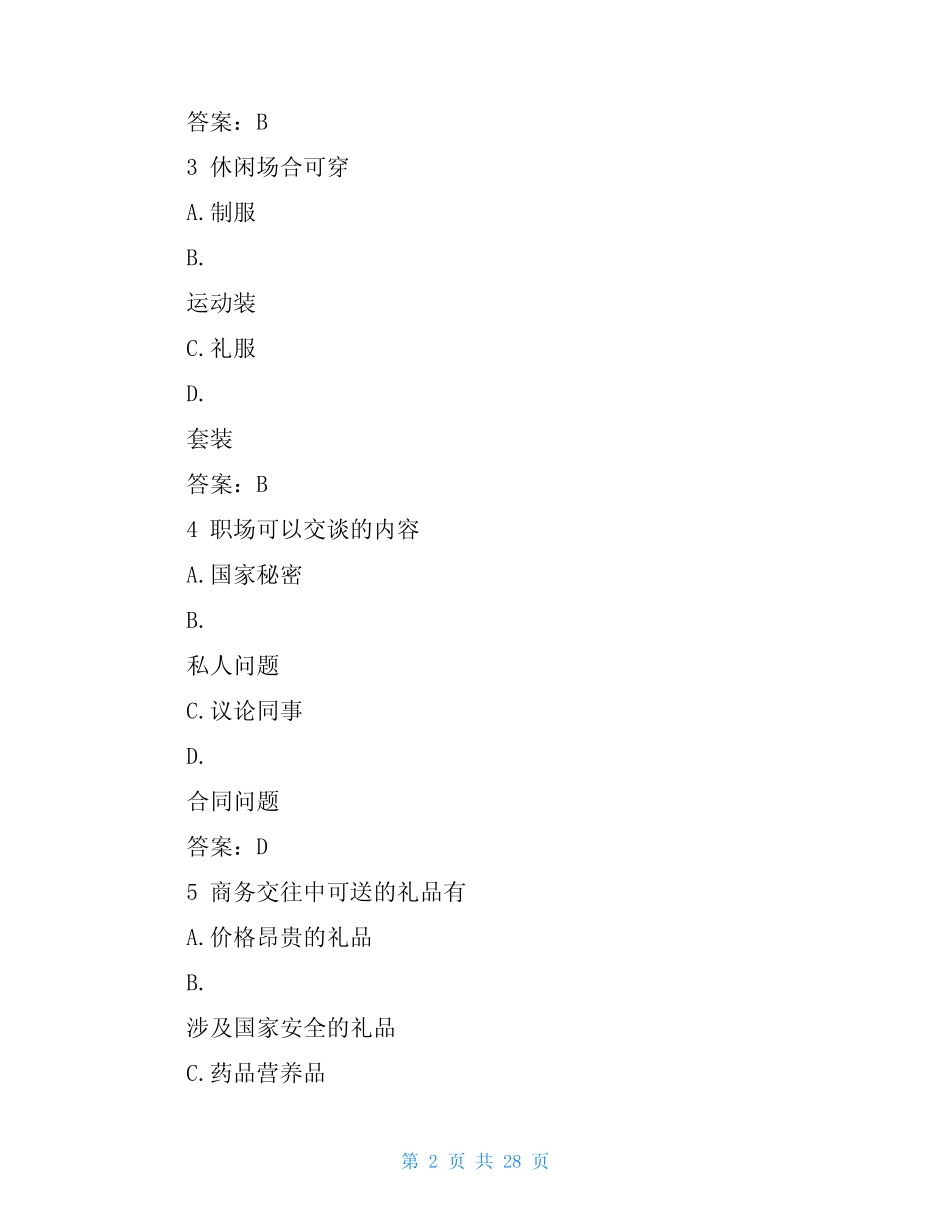 答案：B

3 休闲场合可穿

A.制服

B.

运动装

C.礼服

D.

套装

答案：B

4 职场可以交谈的内容

A.国家秘密

B.

私人问题

C.议论同事

D.

合同问题

答案：D

5 商务交往中可送的礼品有

A.价格昂贵的礼品

B.

涉及国家安全的礼品

C.药品营养品

第 2 页 共 28 页